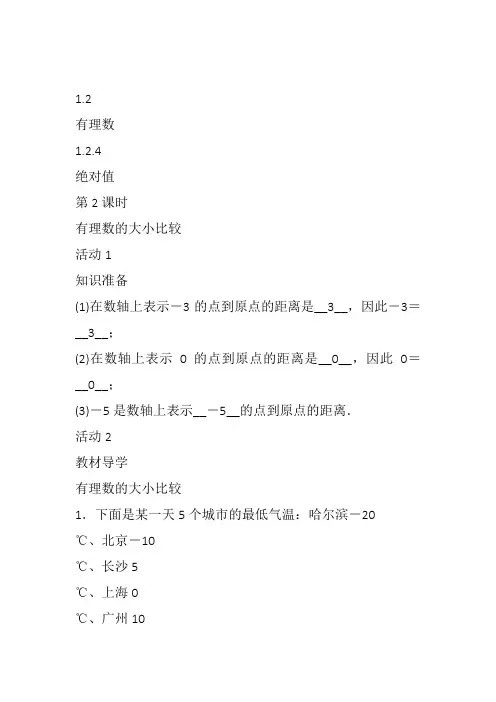 1.2

有理数

1.2.4

绝对值

第 2 课时

有理数的大小比较

活动 1

知识准备

(1)在数轴上表示－3 的点到原点的距离是__3__，因此－3＝__3__；

(2)在数轴上表示 0 的点到原点的距离是__0__，因此 0＝__0__；

(3)－5 是数轴上表示__－5__的点到原点的距离.

活动 2

教材导学

有理数的大小比较

1．下面是某一天 5 个城市的最低气温：哈尔滨－20

℃、北京－10

℃、长沙 5

℃、上海 0

℃、广州 10